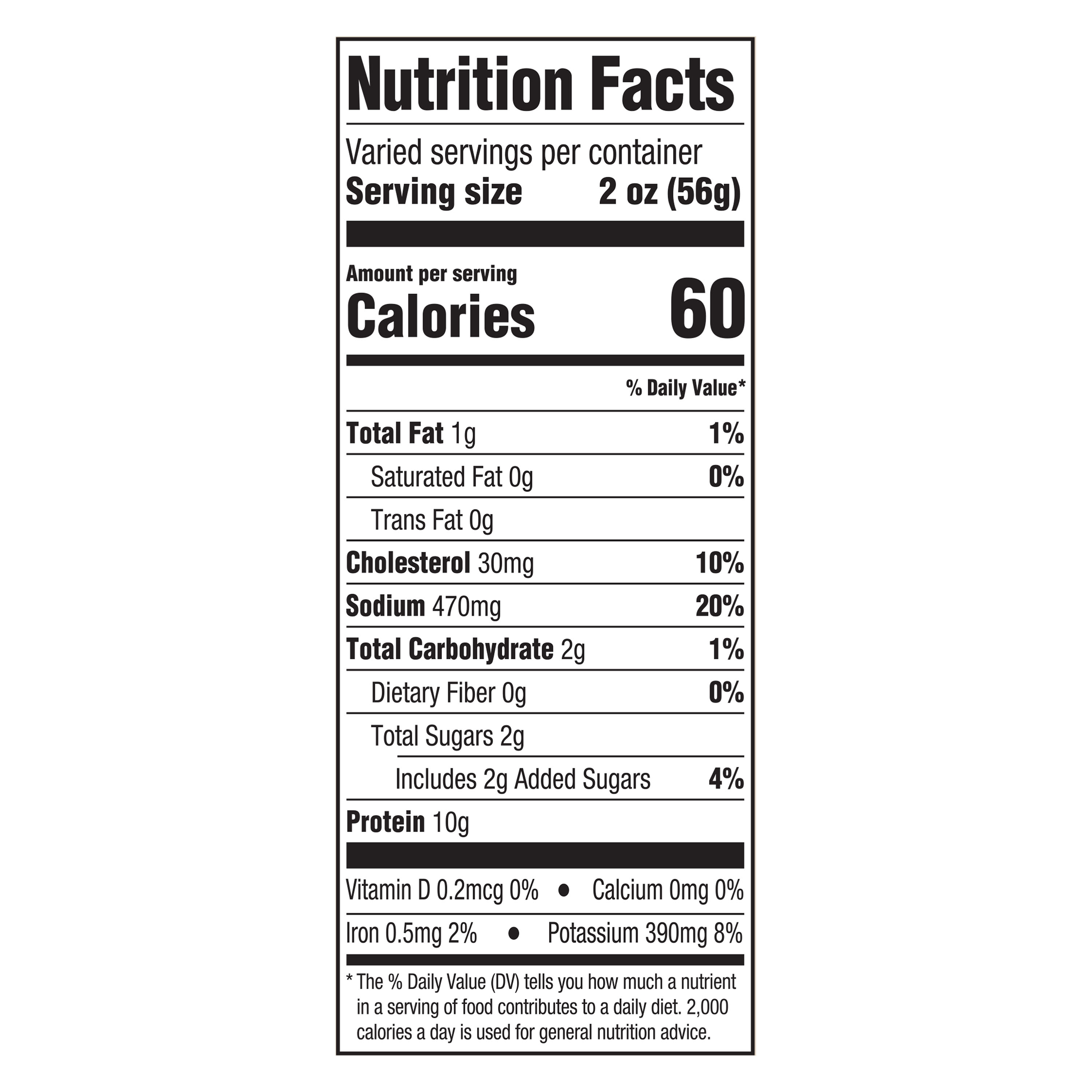 Nutrition Facts

Varied servings per container
Serving size 2 oz (56g)

Amount per serving
Calories 60

% Daily Value*

Total Fat 1g 1%
Saturated Fat 0g 0%
Trans Fat 0g
Cholesterol 30mg 10%
Sodium 470mg 20%
Total Carbohydrate 2g 1%
Dietary Fiber 0g 0%
Total Sugars 2g
Includes 2g Added Sugars 4%
Protein 10g

Vitamin D 0.2mcg 0% • Calcium 0mg 0%
Iron 0.5mg 2% • Potassium 390mg 8%

* The % Daily Value (DV) tells you how much a nutrient in a serving of food contributes to a daily diet. 2,000 calories a day is used for general nutrition advice.